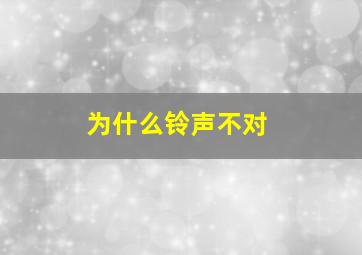 为什么铃声不对